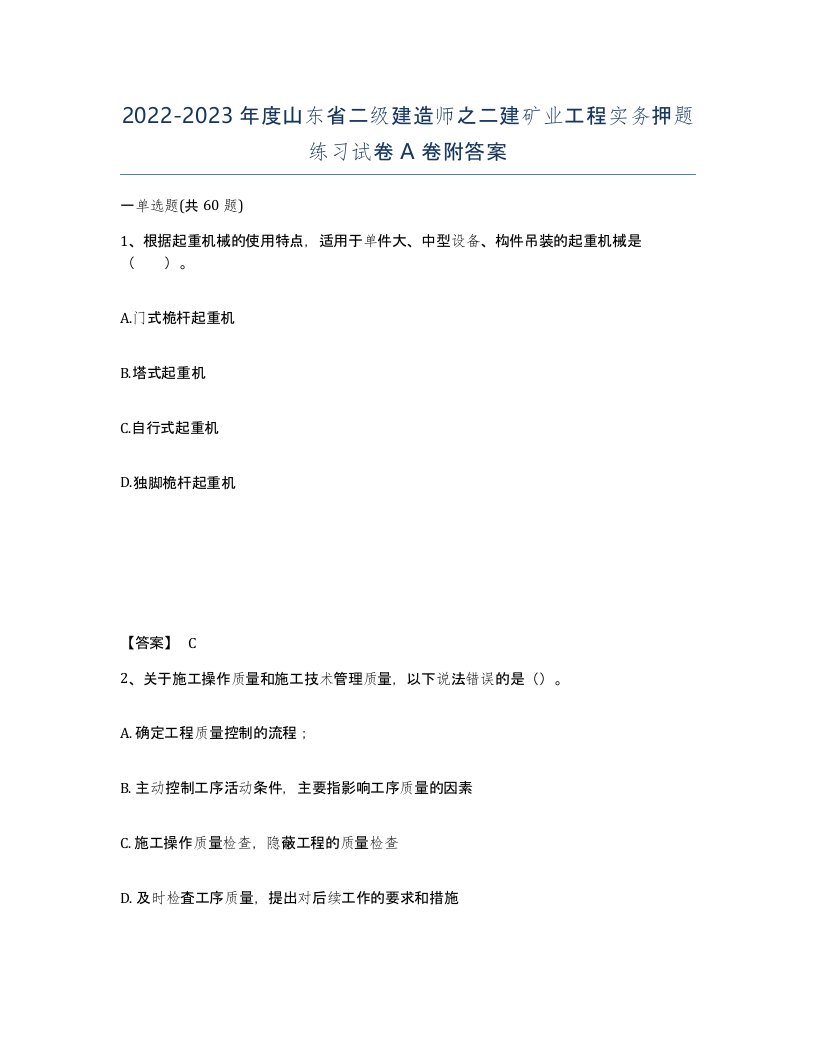 2022-2023年度山东省二级建造师之二建矿业工程实务押题练习试卷A卷附答案

一单选题(共60题)

1、根据起重机械的使用特点，适用于单件大、中型设备、构件吊装的起重机械是（　）。

A.门式桅杆起重机

B.塔式起重机

C.自行式起重机

D.独脚桅杆起重机

【答案】 C

2、关于施工操作质量和施工技术管理质量，以下说法错误的是（）。

A. 确定工程质量控制的流程；

B. 主动控制工序活动条件，主要指影响工序质量的因素

C. 施工操作质量检查，隐蔽工程的质量检查

D. 及时检查工序质量，提出对后续工作的要求和措施